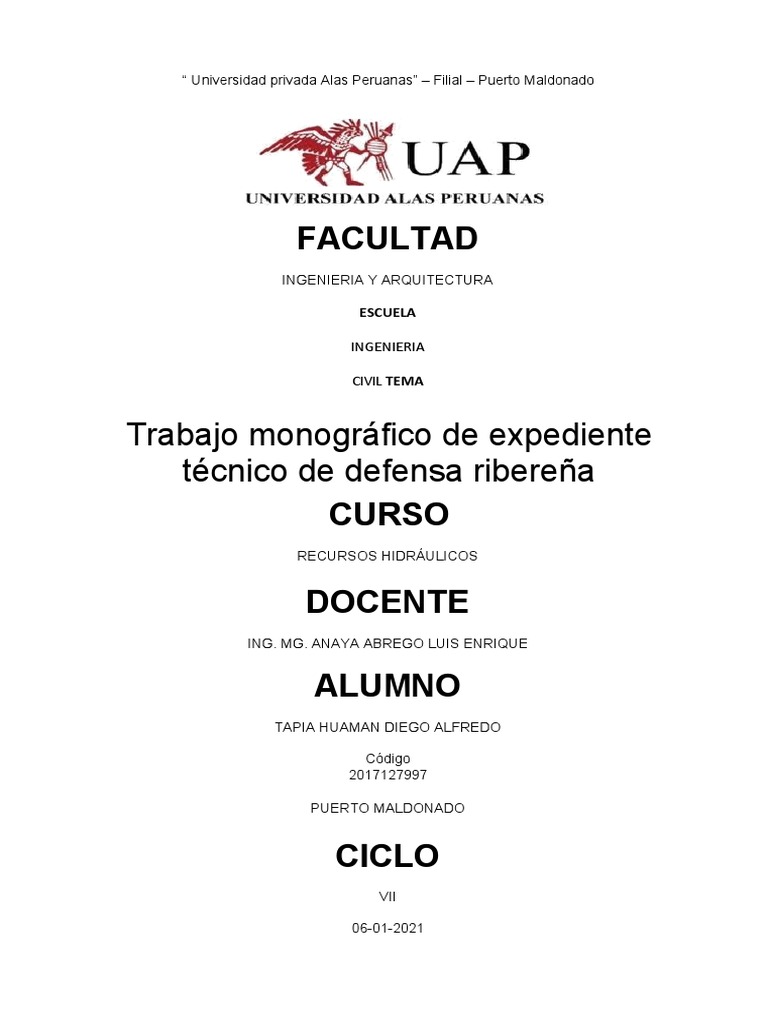 “ Universidad privada Alas Peruanas” – Filial – Puerto Maldonado

UAP
UNIVERSIDAD ALAS PERUANAS

FACULTAD

INGENIERIA Y ARQUITECTURA

ESCUELA

INGENIERIA

CIVIL TEMA

Trabajo monográfico de expediente técnico de defensa ribereña

CURSO

RECURSOS HIDRÁULICOS

DOCENTE

ING. MG. ANAYA ABREGO LUIS ENRIQUE

ALUMNO

TAPIA HUAMAN DIEGO ALFREDO

Código
2017127997

PUERTO MALDONADO

CICLO

VII

06-01-2021